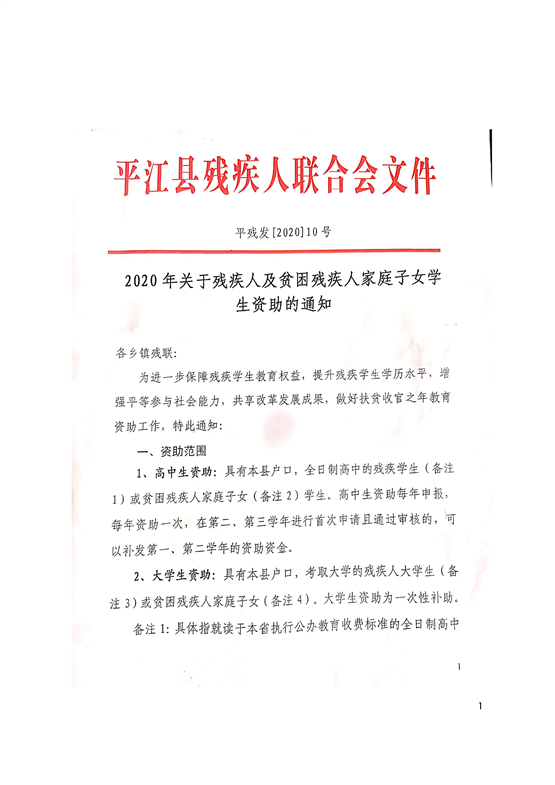 平江县残疾人联合会文件

平残发[2020]10号

2020年关于残疾人及贫困残疾人家庭子女学生资助的通知

各乡镇残联：

为进一步保障残疾学生教育权益，提升残疾学生学历水平，增强平等参与社会能力，共享改革发展成果，做好扶贫收官之年教育资助工作，特此通知：

一、资助范围

1、高中生资助：具有本县户口，全日制高中的残疾学生（备注1）或贫困残疾人家庭子女（备注2）学生。高中生资助每年申报，每年资助一次，在第二、第三学年进行首次申请且通过审核的，可以补发第一、第二学年的资助资金。

2、大学生资助：具有本县户口，考取大学的残疾人大学生（备注3）或贫困残疾人家庭子女（备注4）。大学生资助为一次性补助。

备注1：具体指就读于本省执行公办教育收费标准的全日制高中

1

1